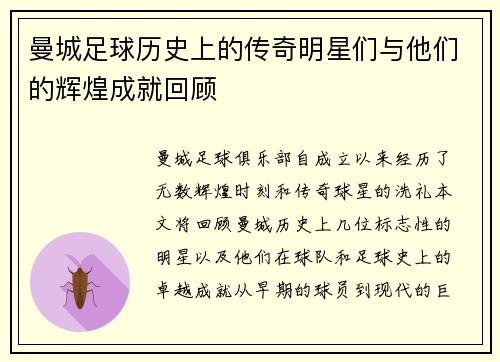 曼城足球历史上的传奇明星们与他们的辉煌成就回顾

曼城足球俱乐部自成立以来经历了无数辉煌时刻和传奇球星的洗礼本文将回顾曼城历史上几位标志性的明星以及他们在球队和足球史上的卓越成就从早期的球员到现代的巨